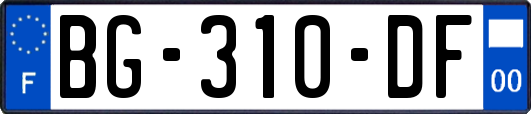 F
BG-310-DF
00